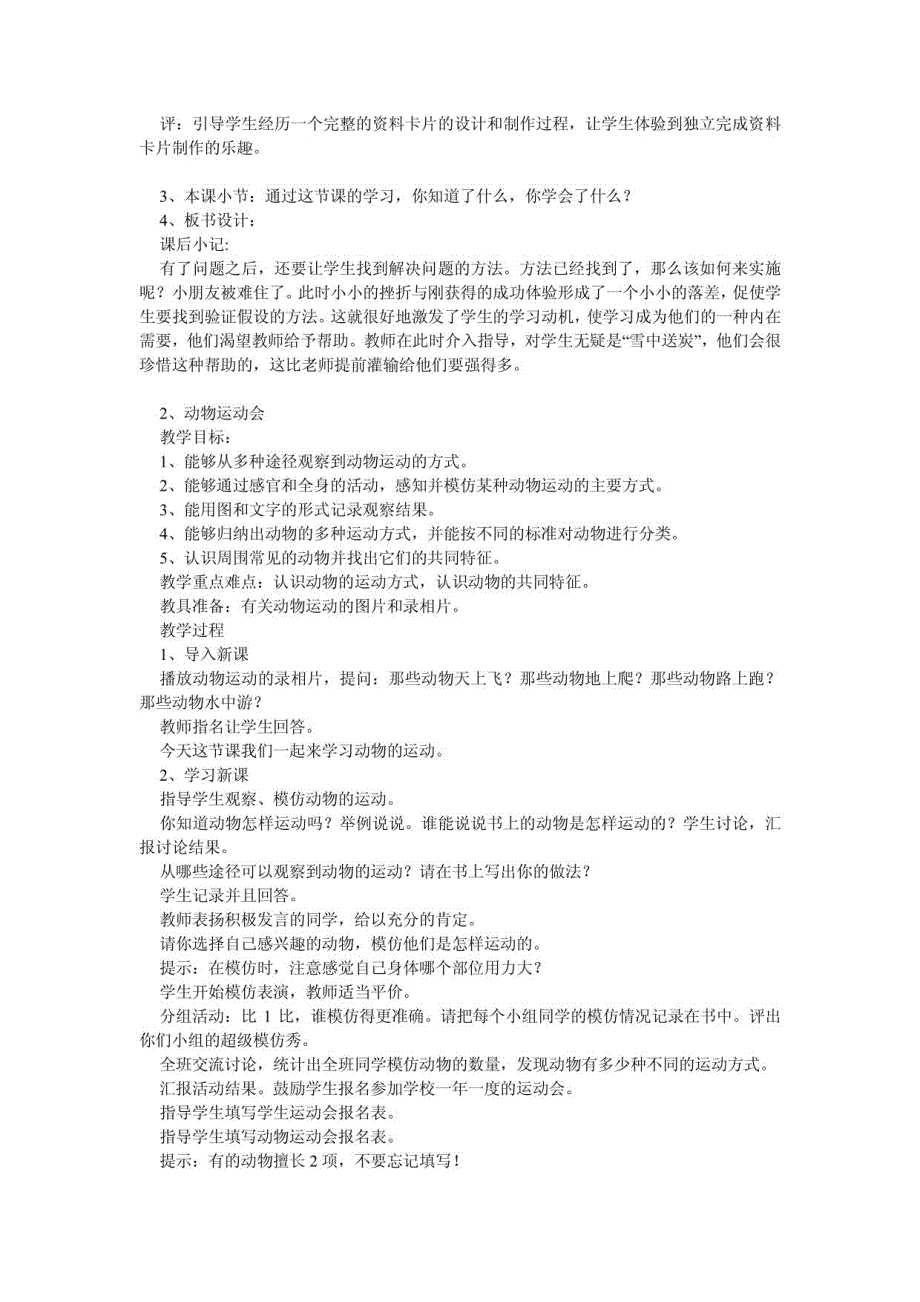 评：引导学生经历一个完整的资料卡片的设计和制作过程，让学生体验到独立完成资料卡片制作的乐趣。

3、本课小节：通过这节课的学习，你知道了什么，你学会了什么？
4、板书设计：
课后小记:
有了问题之后，还要让学生找到解决问题的方法。方法已经找到了，那么该如何来实施呢？小朋友被难住了。此时小小的挫折与刚获得的成功体验形成了一个小小的落差，促使学生要找到验证假设的方法。这就很好地激发了学生的学习动机，使学习成为他们的一种内在需要，他们渴望教师给予帮助。教师在此时介入指导，对学生无疑是“雪中送炭”，他们会很珍惜这种帮助的，这比老师提前灌输给他们要强得多。

2、动物运动会
教学目标：
1、能够从多种途径观察到动物运动的方式。
2、能够通过感官和全身的活动，感知并模仿某种动物运动的主要方式。
3、能用图和文字的形式记录观察结果。
4、能够归纳出动物的多种运动方式，并能按不同的标准对动物进行分类。
5、认识周围常见的动物并找出它们的共同特征。
教学重点难点：认识动物的运动方式，认识动物的共同特征。
教具准备：有关动物运动的图片和录相片。
教学过程
1、导入新课
播放动物运动的录相片，提问：那些动物天上飞？那些动物地上爬？那些动物路上跑？那些动物水中游？
教师指名让学生回答。
今天这节课我们一起来学习动物的运动。
2、学习新课
指导学生观察、模仿动物的运动。
你知道动物怎样运动吗？举例说说。谁能说说书上的动物是怎样运动的？学生讨论，汇报讨论结果。
从哪些途径可以观察到动物的运动？请在书上写出你的做法？
学生记录并且回答。
教师表扬积极发言的同学，给以充分的肯定。
请你选择自己感兴趣的动物，模仿他们是怎样运动的。
提示：在模仿时，注意感觉自己身体哪个部位用力大？
学生开始模仿表演，教师适当平价。
分组活动：比 1 比，谁模仿得更准确。请把每个小组同学的模仿情况记录在书中。评出你们小组的超级模仿秀。
全班交流讨论，统计出全班同学模仿动物的数量，发现动物有多少种不同的运动方式。
汇报活动结果。鼓励学生报名参加学校一年一度的运动会。
指导学生填写学生运动会报名表。
指导学生填写动物运动会报名表。
提示：有的动物擅长 2 项，不要忘记填写！